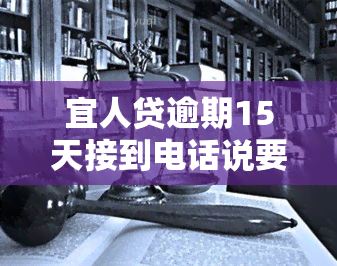 yuqi

宜人贷逾期15天接到电话说要